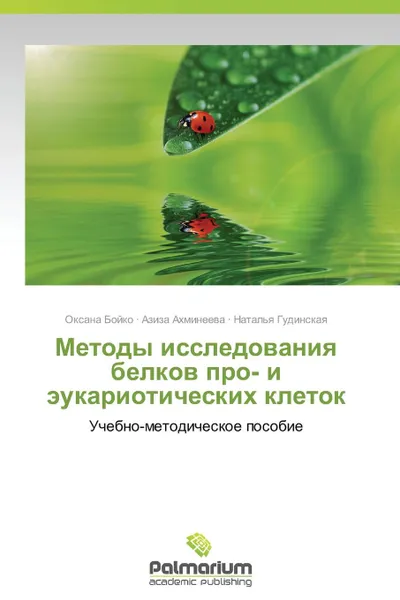 Оксана Бойко · Азиза Ахминеева · Наталья Гудинская

Методы исследования белков про- и эукариотических клеток

Учебно-методическое пособие

Palmarium
academic publishing